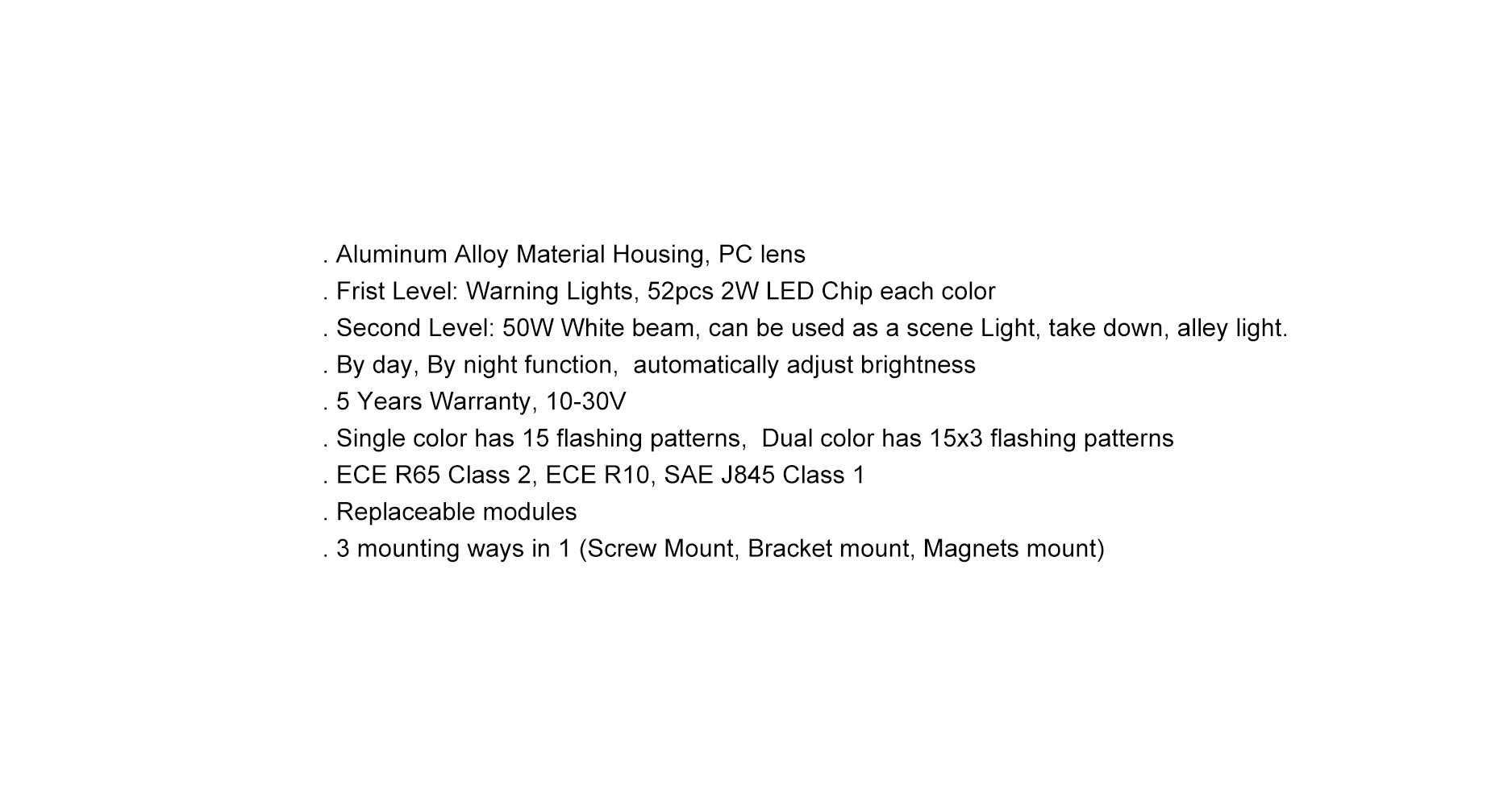 . Aluminum Alloy Material Housing, PC lens
. Frist Level: Warning Lights, 52pcs 2W LED Chip each color
. Second Level: 50W White beam, can be used as a scene Light, take down, alley light.
. By day, By night function,  automatically adjust brightness
. 5 Years Warranty, 10-30V
. Single color has 15 flashing patterns,  Dual color has 15x3 flashing patterns
. ECE R65 Class 2, ECE R10, SAE J845 Class 1
. Replaceable modules
. 3 mounting ways in 1 (Screw Mount, Bracket mount, Magnets mount)